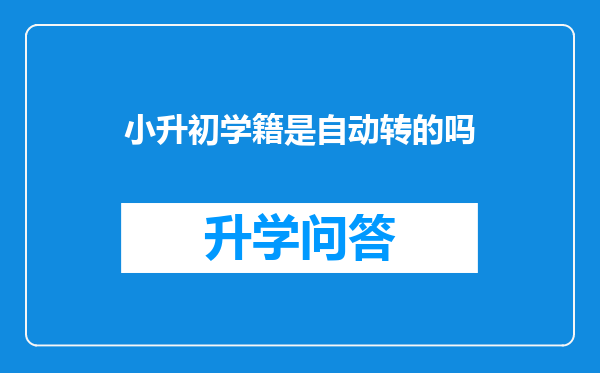 小升初学籍是自动转的吗

升学问答